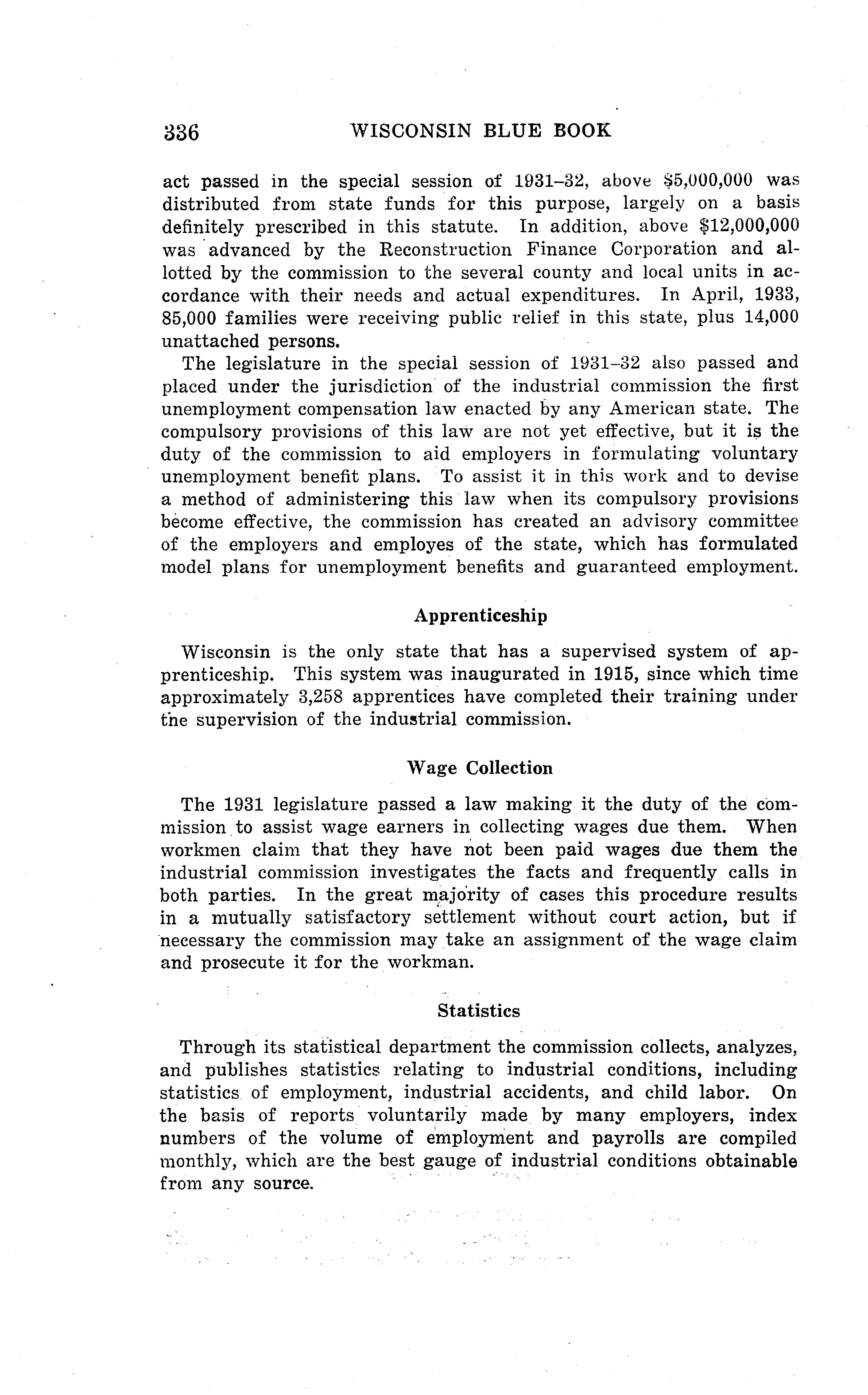 336 WISCONSIN BLUE BOOK

act passed in the special session of 1931–32, above \$5,000,000 was distributed from state funds for this purpose, largely on a basis definitely prescribed in this statute. In addition, above \$12,000,000 was advanced by the Reconstruction Finance Corporation and allotted by the commission to the several county and local units in accordance with their needs and actual expenditures. In April, 1933, 85,000 families were receiving public relief in this state, plus 14,000 unattached persons.

The legislature in the special session of 1931–32 also passed and placed under the jurisdiction of the industrial commission the first unemployment compensation law enacted by any American state. The compulsory provisions of this law are not yet effective, but it is the duty of the commission to aid employers in formulating voluntary unemployment benefit plans. To assist it in this work and to devise a method of administering this law when its compulsory provisions become effective, the commission has created an advisory committee of the employers and employes of the state, which has formulated model plans for unemployment benefits and guaranteed employment.

Apprenticeship

Wisconsin is the only state that has a supervised system of apprenticeship. This system was inaugurated in 1915, since which time approximately 3,258 apprentices have completed their training under the supervision of the industrial commission.

Wage Collection

The 1931 legislature passed a law making it the duty of the commission to assist wage earners in collecting wages due them. When workmen claim that they have not been paid wages due them the industrial commission investigates the facts and frequently calls in both parties. In the great majority of cases this procedure results in a mutually satisfactory settlement without court action, but if necessary the commission may take an assignment of the wage claim and prosecute it for the workman.

Statistics

Through its statistical department the commission collects, analyzes, and publishes statistics relating to industrial conditions, including statistics of employment, industrial accidents, and child labor. On the basis of reports voluntarily made by many employers, index numbers of the volume of employment and payrolls are compiled monthly, which are the best gauge of industrial conditions obtainable from any source.